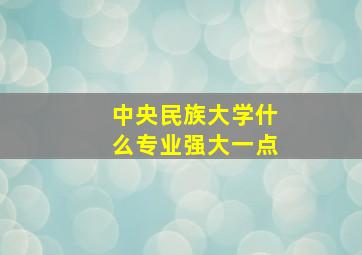 中央民族大学什么专业强大一点